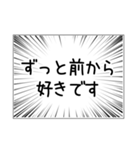 ずっと前から
好きです